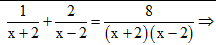 $\frac{1}{x+2}+\frac{2}{x-2}=\frac{8}{(x+2)(x-2)} \Rightarrow$